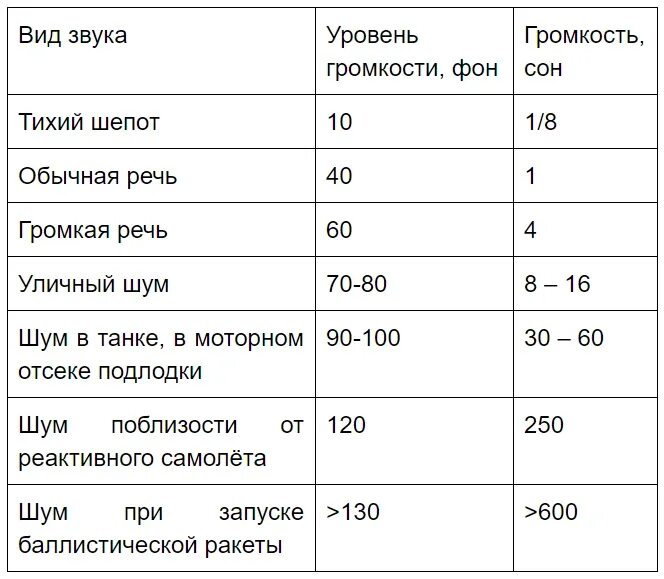 | Вид звука | Уровень громкости, фон | Громкость, сон |
|---|---|---|
| Тихий шепот | 10 | 1/8 |
| Обычная речь | 40 | 1 |
| Громкая речь | 60 | 4 |
| Уличный шум | 70-80 | 8 – 16 |
| Шум в танке, в моторном отсеке подлодки | 90-100 | 30 – 60 |
| Шум поблизости от реактивного самолёта | 120 | 250 |
| Шум при запуске баллистической ракеты | >130 | >600 |